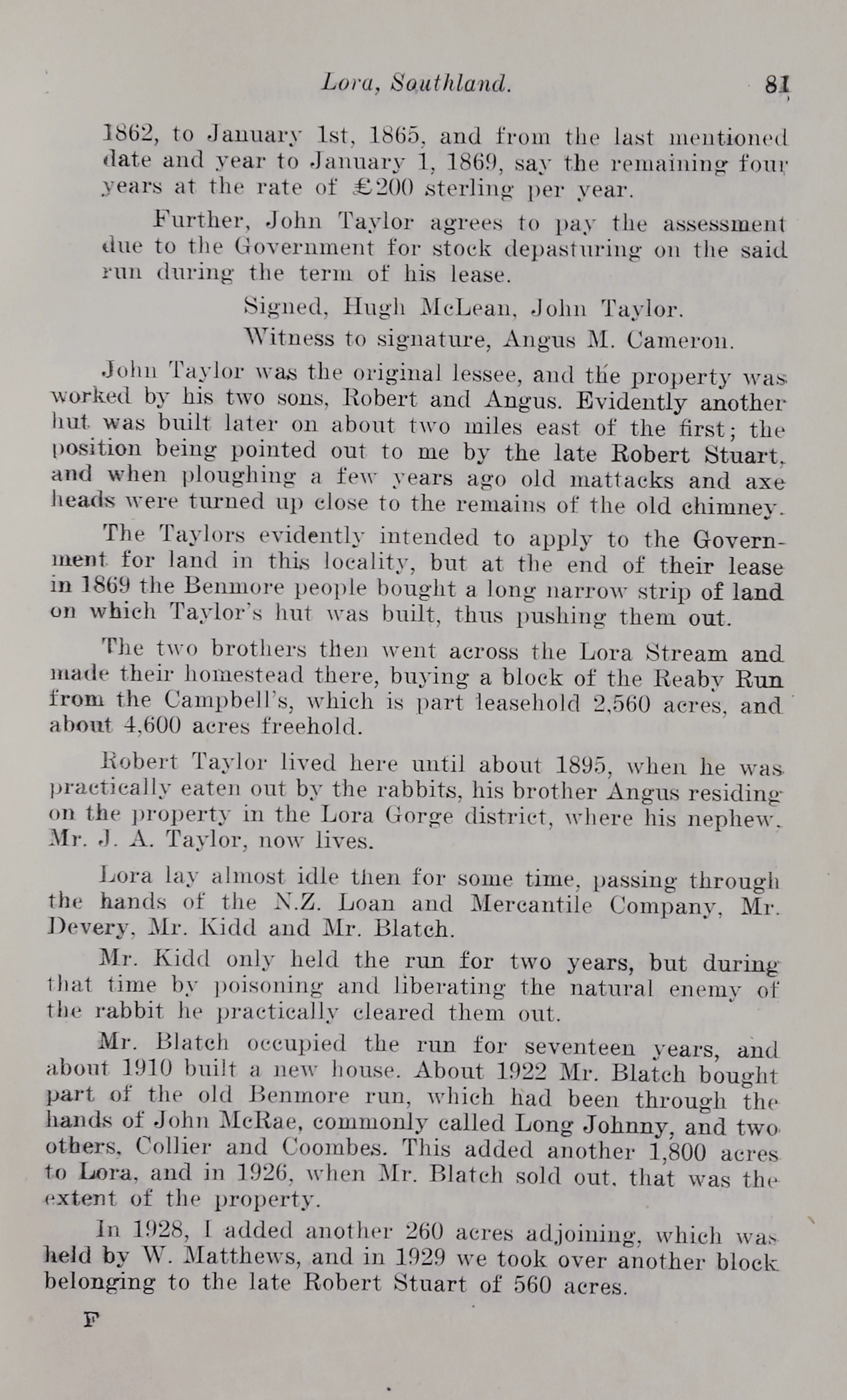 Lora, Southland. 81

1862, to January 1st, 1865, and from the last mentioned date and year to January 1, 1869, say the remaining four years at the rate of £200 sterling per year.

Further, John Taylor agrees to pay the assessment due to the Government for stock depasturing on the said run during the term of his lease.

Signed, Hugh McLean, John Taylor.

Witness to signature, Angus M. Cameron.

John Taylor was the original lessee, and the property was worked by his two sons, Robert and Angus. Evidently another hut was built later on about two miles east of the first; the position being pointed out to me by the late Robert Stuart, and when ploughing a few years ago old mattacks and axe heads were turned up close to the remains of the old chimney.

The Taylors evidently intended to apply to the Government for land in this locality, but at the end of their lease in 1869 the Benmore people bought a long narrow strip of land on which Taylor's hut was built, thus pushing them out.

The two brothers then went across the Lora Stream and made their homestead there, buying a block of the Reaby Run from the Campbell's, which is part leasehold 2,560 acres, and about 4,600 acres freehold.

Robert Taylor lived here until about 1895, when he was practically eaten out by the rabbits, his brother Angus residing on the property in the Lora Gorge district, where his nephew, Mr. J. A. Taylor, now lives.

Lora lay almost idle then for some time, passing through the hands of the N.Z. Loan and Mercantile Company, Mr. Devery, Mr. Kidd and Mr. Blatch.

Mr. Kidd only held the run for two years, but during that time by poisoning and liberating the natural enemy of the rabbit he practically cleared them out.

Mr. Blatch occupied the run for seventeen years, and about 1910 built a new house. About 1922 Mr. Blatch bought part of the old Benmore run, which had been through the hands of John McRae, commonly called Long Johnny, and two others, Collier and Coombes. This added another 1,800 acres to Lora, and in 1926, when Mr. Blatch sold out, that was the extent of the property.

In 1928, I added another 260 acres adjoining, which was held by W. Matthews, and in 1929 we took over another block belonging to the late Robert Stuart of 560 acres.

F